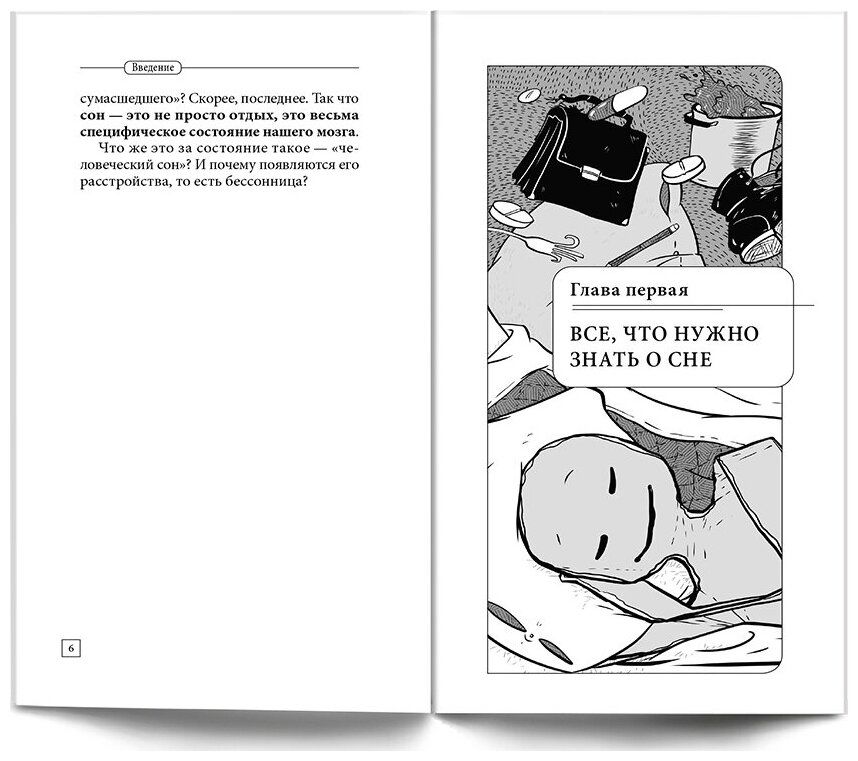 Введение

сумасшедшего»? Скорее, последнее. Так что сон — это не просто отдых, это весьма специфическое состояние нашего мозга.

Что же это за состояние такое — «человеческий сон»? И почему появляются его расстройства, то есть бессонница?

6

Глава первая

ВСЕ, ЧТО НУЖНО ЗНАТЬ О СНЕ